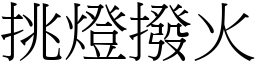 挑燈撥火